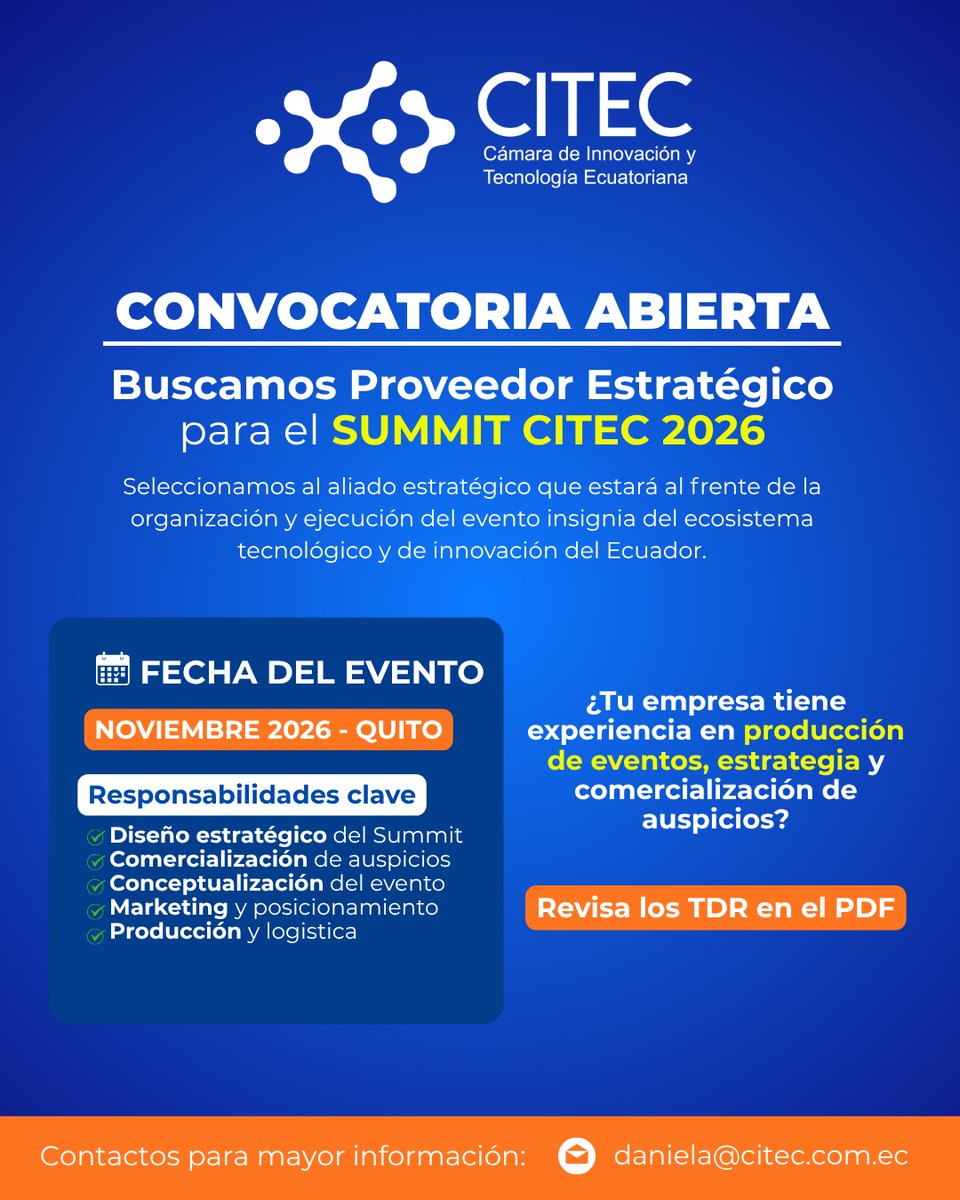 CITEC
Cámara de Innovación y Tecnología Ecuatoriana

CONVOCATORIA ABIERTA

Buscamos Proveedor Estratégico para el SUMMIT CITEC 2026

Seleccionamos al aliado estratégico que estará al frente de la organización y ejecución del evento insignia del ecosistema tecnológico y de innovación del Ecuador.

FECHA DEL EVENTO

NOVIEMBRE 2026 - QUITO

Responsabilidades clave

Diseño estratégico del Summit
Comercialización de auspicios
Conceptualización del evento
Marketing y posicionamiento
Producción y logistica

¿Tu empresa tiene experiencia en producción de eventos, estrategia y comercialización de auspicios?

Revisa los TDR en el PDF

Contactos para mayor información: daniela@citec.com.ec